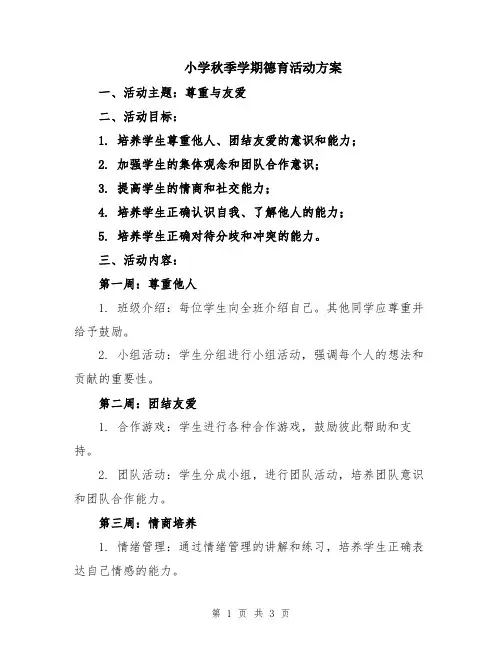 小学秋季学期德育活动方案

一、活动主题：尊重与友爱

二、活动目标：

1. 培养学生尊重他人、团结友爱的意识和能力；

2. 加强学生的集体观念和团队合作意识；

3. 提高学生的情商和社交能力；

4. 培养学生正确认识自我、了解他人的能力；

5. 培养学生正确对待分歧和冲突的能力。

三、活动内容：

第一周：尊重他人

1. 班级介绍：每位学生向全班介绍自己。其他同学应尊重并给予鼓励。

2. 小组活动：学生分组进行小组活动，强调每个人的想法和贡献的重要性。

第二周：团结友爱

1. 合作游戏：学生进行各种合作游戏，鼓励彼此帮助和支持。

2. 团队活动：学生分成小组，进行团队活动，培养团队意识和团队合作能力。

第三周：情商培养

1. 情绪管理：通过情绪管理的讲解和练习，培养学生正确表达自己情感的能力。

第 1 页 共 3 页